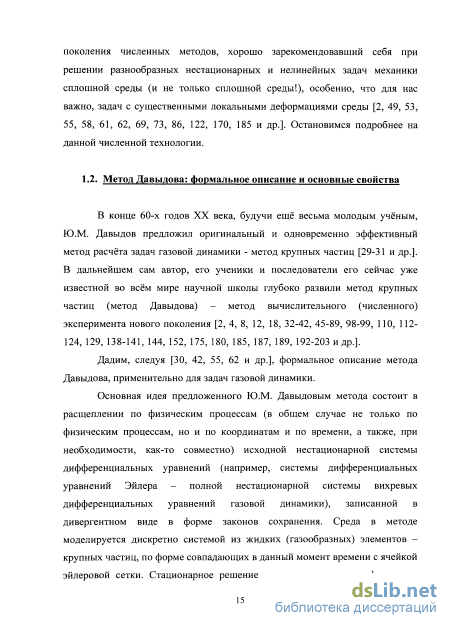 поколения численных методов, хорошо зарекомендовавший себя при решении разнообразных нестационарных и нелинейных задач механики сплошной среды (и не только сплошной среды!), особенно, что для нас важно, задач с существенными локальными деформациями среды [2, 49, 53, 55, 58, 61, 62, 69, 73, 86, 122, 170, 185 и др.]. Остановимся подробнее на данной численной технологии.

1.2. Метод Давыдова: формальное описание и основные свойства

В конце 60-х годов XX века, будучи ещё весьма молодым учёным, Ю.М. Давыдов предложил оригинальный и одновременно эффективный метод расчёта задач газовой динамики - метод крупных частиц [29-31 и др.]. В дальнейшем сам автор, его ученики и последователи его сейчас уже известной во всём мире научной школы глубоко развили метод крупных частиц (метод Давыдова) – метод вычислительного (численного) эксперимента нового поколения [2, 4, 8, 12, 18, 32-42, 45-89, 98-99, 110, 112-124, 129, 138-141, 144, 152, 175, 180, 185, 187, 189, 192-203 и др.].

Дадим, следуя [30, 42, 55, 62 и др.], формальное описание метода Давыдова, применительно для задач газовой динамики.

Основная идея предложенного Ю.М. Давыдовым метода состоит в расщеплении по физическим процессам (в общем случае не только по физическим процессам, но и по координатам и по времени, а также, при необходимости, как-то совместно) исходной нестационарной системы дифференциальных уравнений (например, системы дифференциальных уравнений Эйлера – полной нестационарной системы вихревых дифференциальных уравнений газовой динамики), записанной в дивергентном виде в форме законов сохранения. Среда в методе моделируется дискретно системой из жидких (газообразных) элементов – крупных частиц, по форме совпадающих в данный момент времени с ячейкой эйлеровой сетки. Стационарное решение

15

dsLib.net
библиотека диссертаций